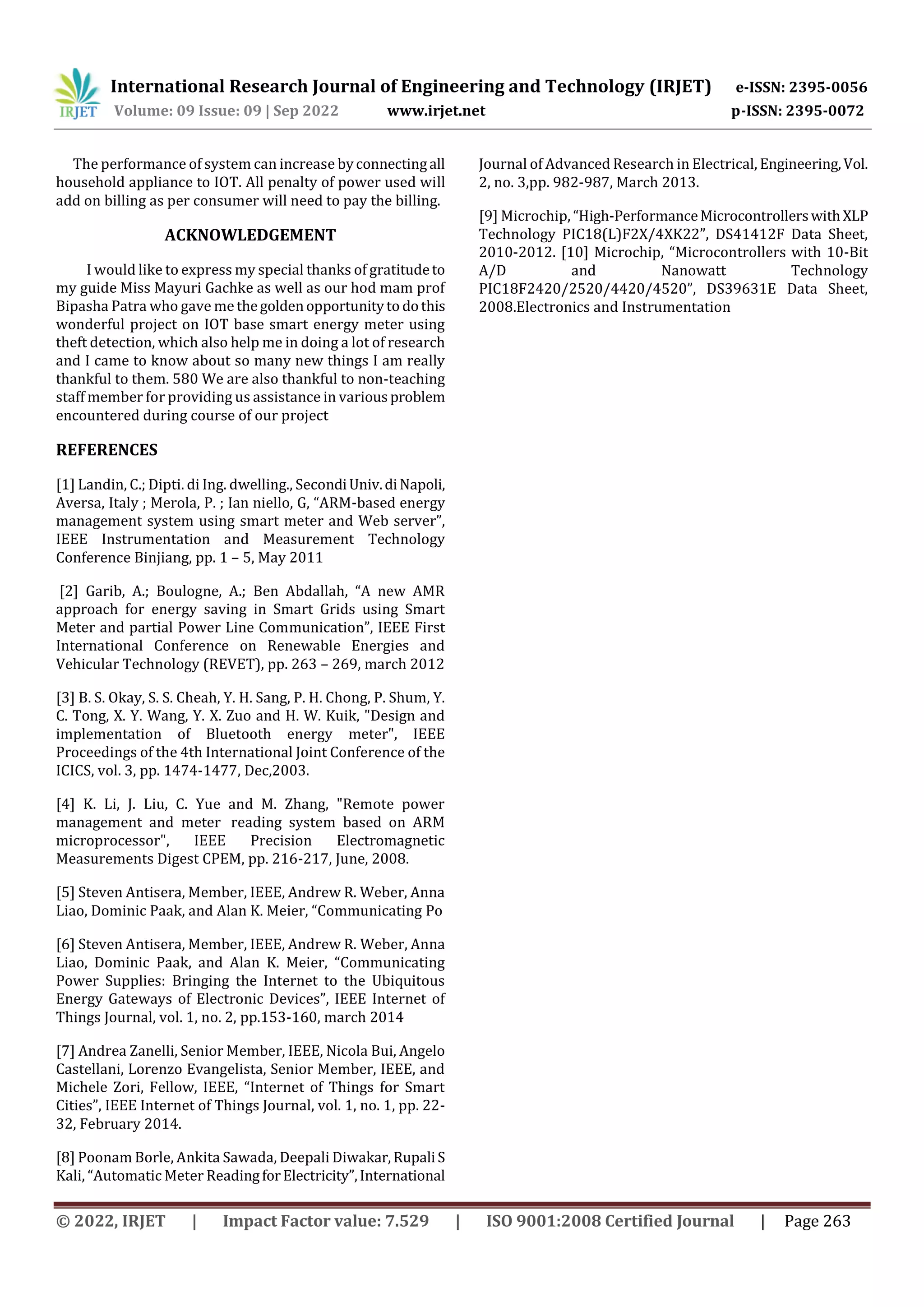 IRJET International Research Journal of Engineering and Technology (IRJET) e-ISSN: 2395-0056
Volume: 09 Issue: 09 | Sep 2022 www.irjet.net p-ISSN: 2395-0072

The performance of system can increase by connecting all household appliance to IOT. All penalty of power used will add on billing as per consumer will need to pay the billing.

ACKNOWLEDGEMENT

I would like to express my special thanks of gratitude to my guide Miss Mayuri Gachke as well as our hod mam prof Bipasha Patra who gave me the golden opportunity to do this wonderful project on IOT base smart energy meter using theft detection, which also help me in doing a lot of research and I came to know about so many new things I am really thankful to them. 580 We are also thankful to non-teaching staff member for providing us assistance in various problem encountered during course of our project

REFERENCES

[1] Landin, C.; Dipti. di Ing. dwelling., Secondi Univ. di Napoli, Aversa, Italy ; Merola, P. ; Ian niello, G, “ARM-based energy management system using smart meter and Web server”, IEEE Instrumentation and Measurement Technology Conference Binjiang, pp. 1 – 5, May 2011

[2] Garib, A.; Boulogne, A.; Ben Abdallah, “A new AMR approach for energy saving in Smart Grids using Smart Meter and partial Power Line Communication”, IEEE First International Conference on Renewable Energies and Vehicular Technology (REVET), pp. 263 – 269, march 2012

[3] B. S. Okay, S. S. Cheah, Y. H. Sang, P. H. Chong, P. Shum, Y. C. Tong, X. Y. Wang, Y. X. Zuo and H. W. Kuik, "Design and implementation of Bluetooth energy meter", IEEE Proceedings of the 4th International Joint Conference of the ICICS, vol. 3, pp. 1474-1477, Dec,2003.

[4] K. Li, J. Liu, C. Yue and M. Zhang, "Remote power management and meter reading system based on ARM microprocessor", IEEE Precision Electromagnetic Measurements Digest CPEM, pp. 216-217, June, 2008.

[5] Steven Antisera, Member, IEEE, Andrew R. Weber, Anna Liao, Dominic Paak, and Alan K. Meier, “Communicating Po

[6] Steven Antisera, Member, IEEE, Andrew R. Weber, Anna Liao, Dominic Paak, and Alan K. Meier, “Communicating Power Supplies: Bringing the Internet to the Ubiquitous Energy Gateways of Electronic Devices”, IEEE Internet of Things Journal, vol. 1, no. 2, pp.153-160, march 2014

[7] Andrea Zanelli, Senior Member, IEEE, Nicola Bui, Angelo Castellani, Lorenzo Evangelista, Senior Member, IEEE, and Michele Zori, Fellow, IEEE, “Internet of Things for Smart Cities”, IEEE Internet of Things Journal, vol. 1, no. 1, pp. 22-32, February 2014.

[8] Poonam Borle, Ankita Sawada, Deepali Diwakar, Rupali S Kali, “Automatic Meter Reading for Electricity”, International Journal of Advanced Research in Electrical, Engineering, Vol. 2, no. 3,pp. 982-987, March 2013.

[9] Microchip, “High-Performance Microcontrollers with XLP Technology PIC18(L)F2X/4XK22”, DS41412F Data Sheet, 2010-2012. [10] Microchip, “Microcontrollers with 10-Bit A/D and Nanowatt Technology PIC18F2420/2520/4420/4520”, DS39631E Data Sheet, 2008.Electronics and Instrumentation

© 2022, IRJET | Impact Factor value: 7.529 | ISO 9001:2008 Certified Journal | Page 263